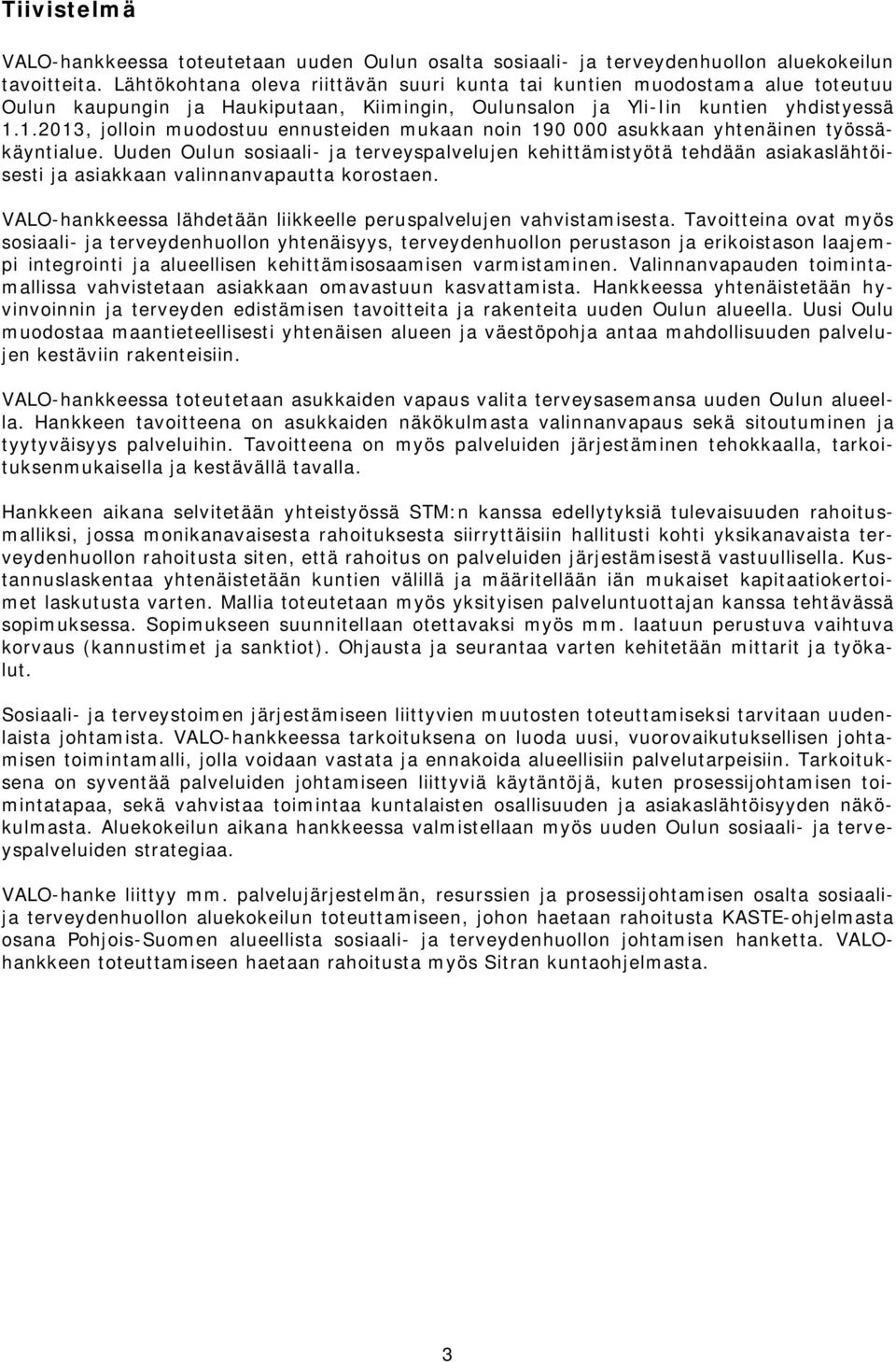 Tiivistelmä

VALO-hankkeessa toteutetaan uuden Oulun osalta sosiaali- ja terveydenhuollon aluekokeilun tavoitteita. Lähtökohtana oleva riittävän suuri kunta tai kuntien muodostama alue toteutuu Oulun kaupungin ja Haukiputaan, Kiimingin, Oulunsalon ja Yli-Iin kuntien yhdistyessä 1.1.2013, jolloin muodostuu ennusteiden mukaan noin 190 000 asukkaan yhtenäinen työssäkäyntialue. Uuden Oulun sosiaali- ja terveyspalvelujen kehittämistyötä tehdään asiakaslähtöisesti ja asiakkaan valinnanvapautta korostaen.

VALO-hankkeessa lähdetään liikkeelle peruspalvelujen vahvistamisesta. Tavoitteina ovat myös sosiaali- ja terveydenhuollon yhtenäisyys, terveydenhuollon perustason ja erikoistason laajempi integrointi ja alueellisen kehittämisosaamisen varmistaminen. Valinnanvapauden toimintamallissa vahvistetaan asiakkaan omavastuun kasvattamista. Hankkeessa yhtenäistetään hyvinvoinnin ja terveyden edistämisen tavoitteita ja rakenteita uuden Oulun alueella. Uusi Oulu muodostaa maantieteellisesti yhtenäisen alueen ja väestöpohja antaa mahdollisuuden palvelujen kestäviin rakenteisiin.

VALO-hankkeessa toteutetaan asukkaiden vapaus valita terveysasemansa uuden Oulun alueella. Hankkeen tavoitteena on asukkaiden näkökulmasta valinnanvapaus sekä sitoutuminen ja tyytyväisyys palveluihin. Tavoitteena on myös palveluiden järjestäminen tehokkaalla, tarkoituksenmukaisella ja kestävällä tavalla.

Hankkeen aikana selvitetään yhteistyössä STM:n kanssa edellytyksiä tulevaisuuden rahoitusmalliksi, jossa monikanavaisesta rahoituksesta siirryttäisiin hallitusti kohti yksikanavaista terveydenhuollon rahoitusta siten, että rahoitus on palveluiden järjestämisestä vastuullisella. Kustannuslaskentaa yhtenäistetään kuntien välillä ja määritellään iän mukaiset kapitaatiokertoimet laskutusta varten. Mallia toteutetaan myös yksityisen palveluntuottajan kanssa tehtävässä sopimuksessa. Sopimukseen suunnitellaan otettavaksi myös mm. laatuun perustuva vaihtuva korvaus (kannustimet ja sanktiot). Ohjausta ja seurantaa varten kehitetään mittarit ja työkalut.

Sosiaali- ja terveystoimen järjestämiseen liittyvien muutosten toteuttamiseksi tarvitaan uudenlaista johtamista. VALO-hankkeessa tarkoituksena on luoda uusi, vuorovaikutuksellisen johtamisen toimintamalli, jolla voidaan vastata ja ennakoida alueellisiin palvelutarpeisiin. Tarkoituksena on syventää palveluiden johtamiseen liittyviä käytäntöjä, kuten prosessijohtamisen toimintatapaa, sekä vahvistaa toimintaa kuntalaisten osallisuuden ja asiakaslähtöisyyden näkökulmasta. Aluekokeilun aikana hankkeessa valmistellaan myös uuden Oulun sosiaali- ja terveyspalveluiden strategiaa.

VALO-hanke liittyy mm. palvelujärjestelmän, resurssien ja prosessijohtamisen osalta sosiaali- ja terveydenhuollon aluekokeilun toteuttamiseen, johon haetaan rahoitusta KASTE-ohjelmasta osana Pohjois-Suomen alueellista sosiaali- ja terveydenhuollon johtamisen hanketta. VALO-hankkeen toteuttamiseen haetaan rahoitusta myös Sitran kuntaohjelmasta.

3